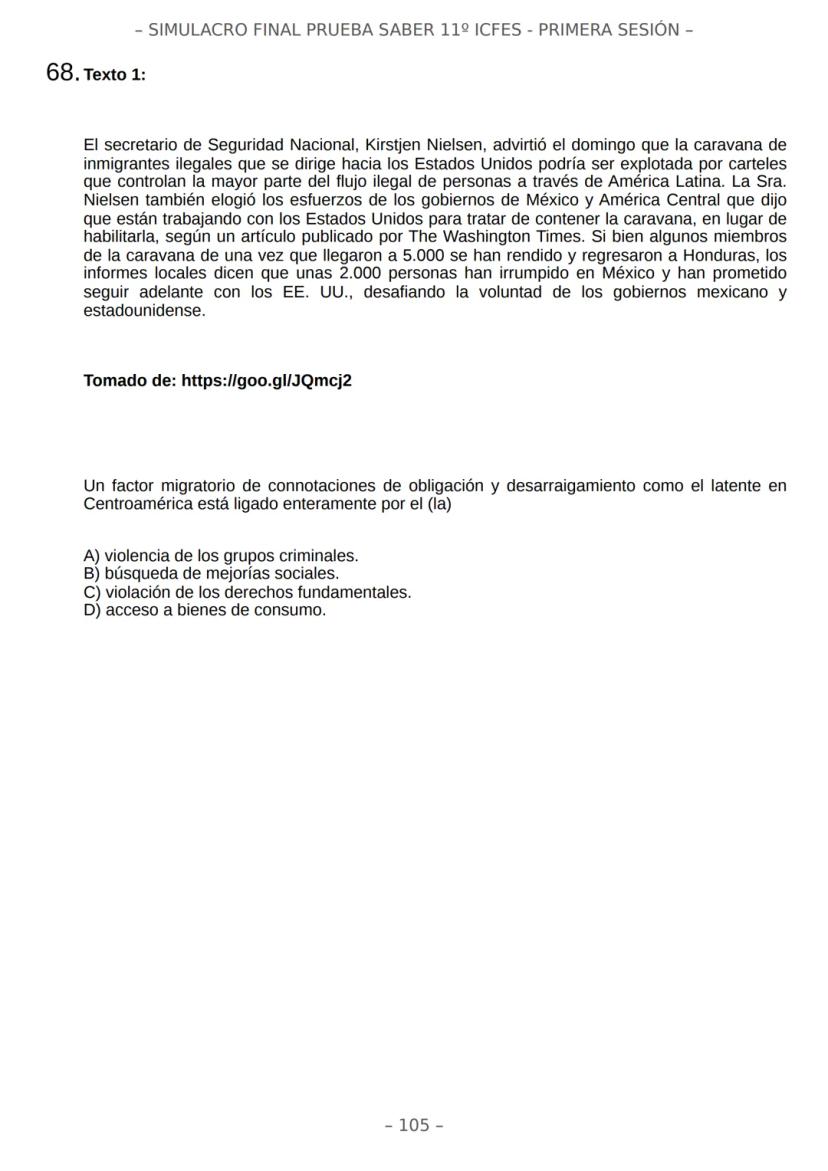 – SIMULACRO FINAL PRUEBA SABER 11º ICFES - PRIMERA SESIÓN –

68. Texto 1:

El secretario de Seguridad Nacional, Kirstjen Nielsen, advirtió el domingo que la caravana de inmigrantes ilegales que se dirige hacia los Estados Unidos podría ser explotada por carteles que controlan la mayor parte del flujo ilegal de personas a través de América Latina. La Sra. Nielsen también elogió los esfuerzos de los gobiernos de México y América Central que dijo que están trabajando con los Estados Unidos para tratar de contener la caravana, en lugar de habilitarla, según un artículo publicado por The Washington Times. Si bien algunos miembros de la caravana de una vez que llegaron a 5.000 se han rendido y regresaron a Honduras, los informes locales dicen que unas 2.000 personas han irrumpido en México y han prometido seguir adelante con los EE. UU., desafiando la voluntad de los gobiernos mexicano y estadounidense.

Tomado de: https://goo.gl/JQmcj2

Un factor migratorio de connotaciones de obligación y desarraigamiento como el latente en Centroamérica está ligado enteramente por el (la)

A) violencia de los grupos criminales.
B) búsqueda de mejorías sociales.
C) violación de los derechos fundamentales.
D) acceso a bienes de consumo.

– 105 –